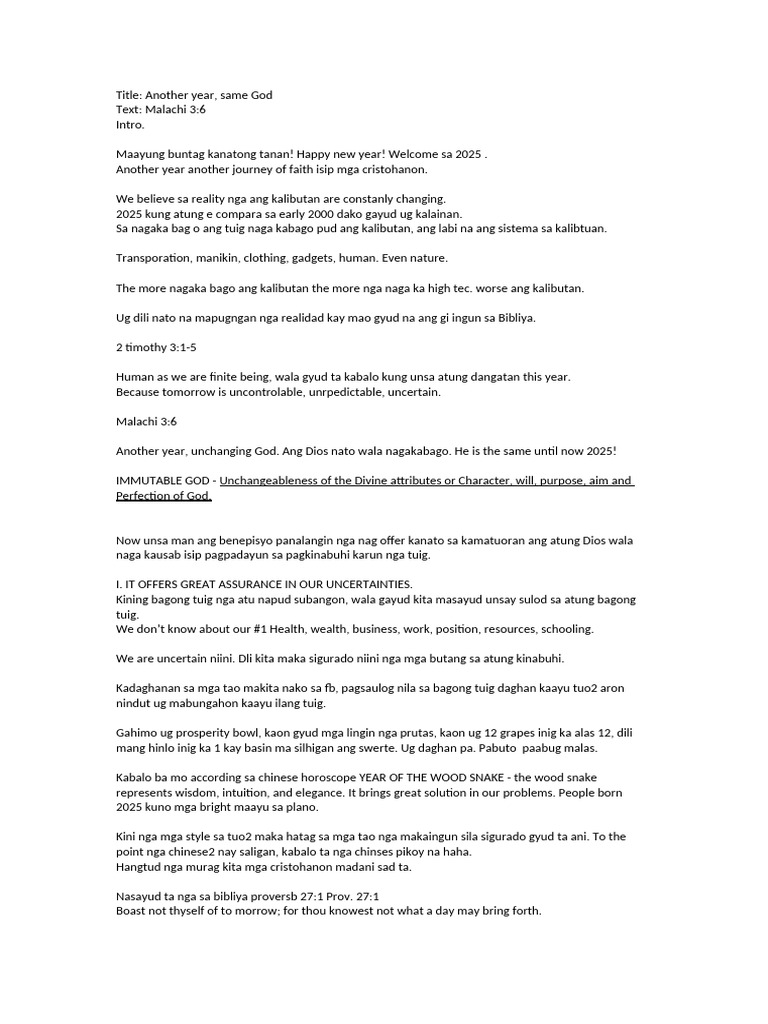 Title: Another year, same God
Text: Malachi 3:6
Intro.

Maayung buntag kanatong tanan! Happy new year! Welcome sa 2025 .
Another year another journey of faith isip mga cristohanon.

We believe sa reality nga ang kalibutan are constanly changing.
2025 kung atung e compara sa early 2000 dako gayud ug kalainan.
Sa nagaka bag o ang tuig naga kabago pud ang kalibutan, ang labi na ang sistema sa kalibtuan.

Transporation, manikin, clothing, gadgets, human. Even nature.

The more nagaka bago ang kalibutan the more nga naga ka high tec. worse ang kalibutan.

Ug dili nato na mapugngan nga realidad kay mao gyud na ang gi ingun sa Bibliya.

2 timothy 3:1-5

Human as we are finite being, wala gyud ta kabalo kung unsa atung dangatan this year.
Because tomorrow is uncontrolable, unrpedictable, uncertain.

Malachi 3:6

Another year, unchanging God. Ang Dios nato wala nagakabago. He is the same until now 2025!

IMMUTABLE GOD - Unchangeableness of the Divine attributes or Character, will, purpose, aim and Perfection of God.

Now unsa man ang benepisyo panalangin nga nag offer kanato sa kamatuoran ang atung Dios wala naga kausab isip pagpadayun sa pagkinabuhi karun nga tuig.

I. IT OFFERS GREAT ASSURANCE IN OUR UNCERTAINTIES.
Kining bagong tuig nga atu napud subangon, wala gayud kita masayud unsay sulod sa atung bagong tuig.
We don't know about our #1 Health, wealth, business, work, position, resources, schooling.

We are uncertain niini. Dli kita maka sigurado niini nga mga butang sa atung kinabuhi.

Kadaghanan sa mga tao makita nako sa fb, pagsaulog nila sa bagong tuig daghan kaayu tuo2 aron nindut ug mabungahon kaayu ilang tuig.

Gahimo ug prosperity bowl, kaon gyud mga lingin nga prutas, kaon ug 12 grapes inig ka alas 12, dili mang hinlo inig ka 1 kay basin ma silhigan ang swerte. Ug daghan pa. Pabuto paabug malas.

Kabalo ba mo according sa chinese horoscope YEAR OF THE WOOD SNAKE - the wood snake represents wisdom, intuition, and elegance. It brings great solution in our problems. People born 2025 kuno mga bright maayu sa plano.

Kini nga mga style sa tuo2 maka hatag sa mga tao nga makaingun sila sigurado gyud ta ani. To the point nga chinese2 nay saligan, kabalo ta nga chinses pikoy na haha.
Hangtud nga murag kita mga cristohanon madani sad ta.

Nasayud ta nga sa bibliya proversb 27:1 Prov. 27:1
Boast not thyself of to morrow; for thou knowest not what a day may bring forth.